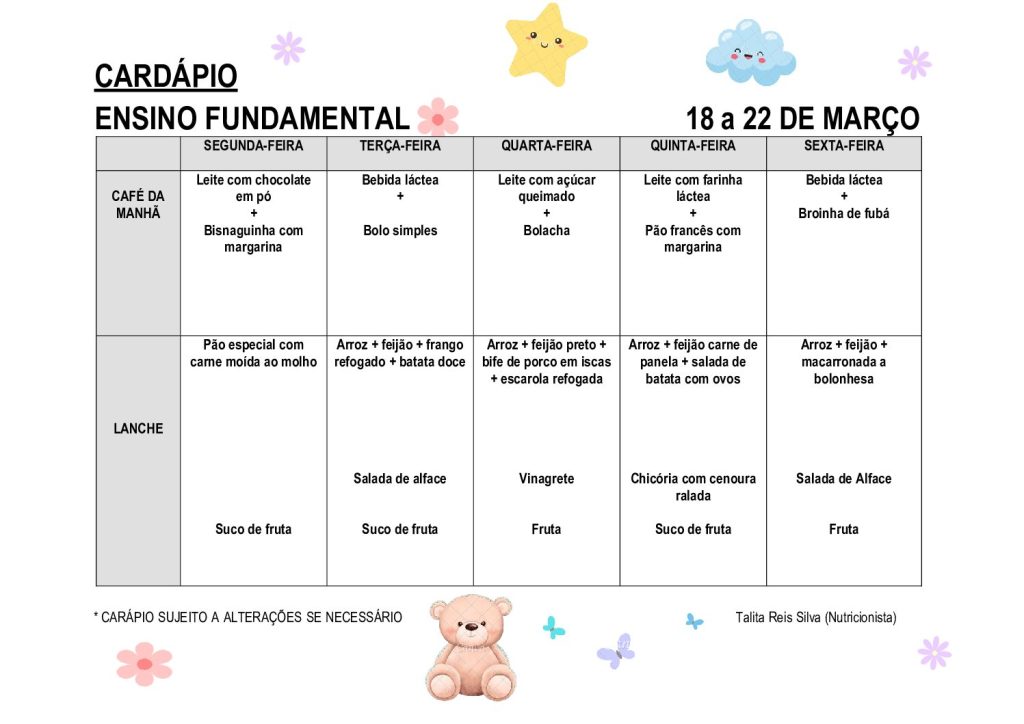 CARDÁPIO
ENSINO FUNDAMENTAL

18 a 22 DE MARÇO

| | SEGUNDA-FEIRA | TERÇA-FEIRA | QUARTA-FEIRA | QUINTA-FEIRA | SEXTA-FEIRA |
|---|---|---|---|---|---|
| CAFÉ DA MANHÃ | Leite com chocolate em pó + Bisnaguinha com margarina | Bebida láctea + Bolo simples | Leite com açúcar queimado + Bolacha | Leite com farinha láctea + Pão francês com margarina | Bebida láctea + Broinha de fubá |
| LANCHE | Pão especial com carne moída ao molho Suco de fruta | Arroz + feijão + frango refogado + batata doce Salada de alface Suco de fruta | Arroz + feijão preto + bife de porco em iscas + escarola refogada Vinagrete Fruta | Arroz + feijão carne de panela + salada de batata com ovos Chicória com cenoura ralada Suco de fruta | Arroz + feijão + macarronada a bolonhesa Salada de Alface Fruta |

* CARÁPIO SUJEITO A ALTERAÇÕES SE NECESSÁRIO

Talita Reis Silva (Nutricionista)